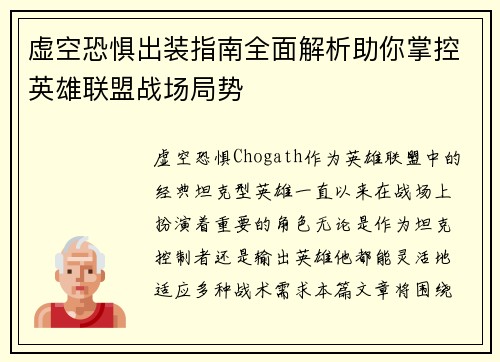 虚空恐惧出装指南全面解析助你掌控英雄联盟战场局势

虚空恐惧Chogath作为英雄联盟中的经典坦克型英雄一直以来在战场上扮演着重要的角色无论是作为坦克控制者还是输出英雄他都能灵活地适应多种战术需求本篇文章将围绕